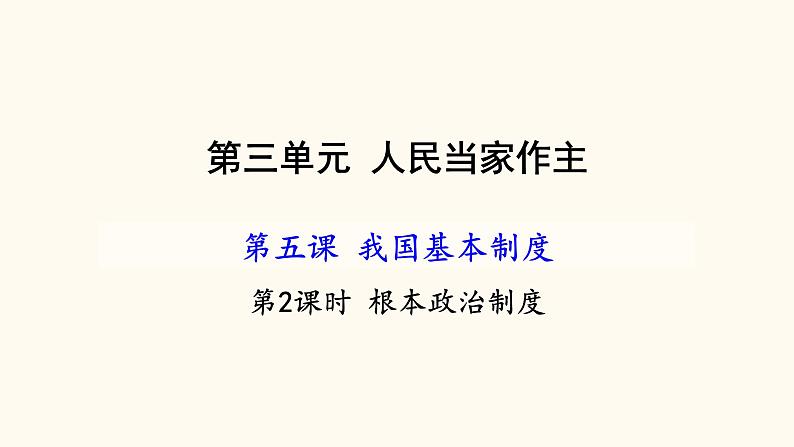 第三单元 人民当家作主

第五课 我国基本制度

第2课时 根本政治制度